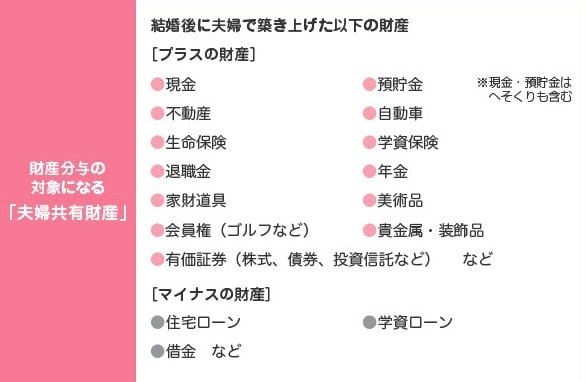 財産分与の対象になる「夫婦共有財産」

結婚後に夫婦で築き上げた以下の財産

［プラスの財産］

●現金
●預貯金
※現金・預貯金はへそくりも含む
●不動産
●自動車
●生命保険
●学資保険
●退職金
●年金
●家財道具
●美術品
●会員権（ゴルフなど）
●貴金属・装飾品
●有価証券（株式、債券、投資信託など）　など

［マイナスの財産］

●住宅ローン
●学資ローン
●借金　など